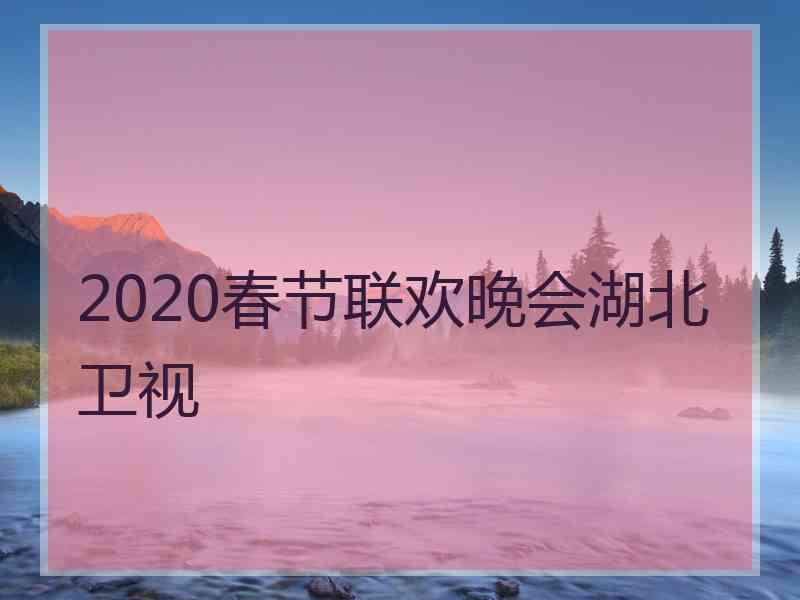 2020春节联欢晚会湖北卫视